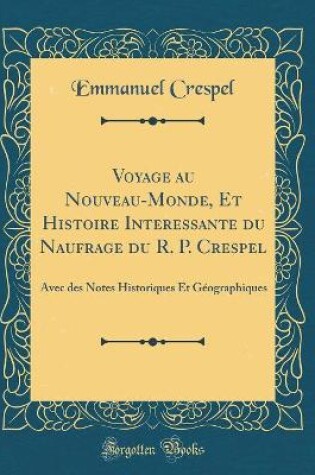 Emmanuel Crespel

Voyage au Nouveau-Monde, Et Histoire Interessante du Naufrage du R. P. Crespel

Avec des Notes Historiques Et Géographiques

Forgotten Books